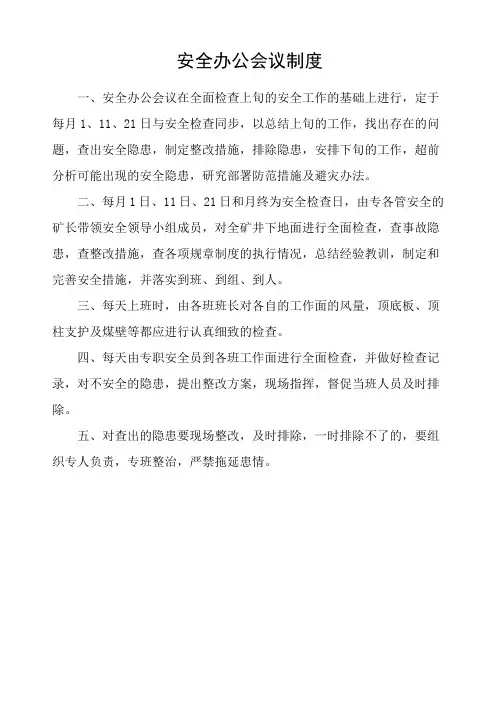 安全办公会议制度

一、安全办公会议在全面检查上旬的安全工作的基础上进行，定于每月 1、11、21 日与安全检查同步，以总结上旬的工作，找出存在的问题，查出安全隐患，制定整改措施，排除隐患，安排下旬的工作，超前分析可能出现的安全隐患，研究部署防范措施及避灾办法。

二、每月 1 日、11 日、21 日和月终为安全检查日，由专各管安全的矿长带领安全领导小组成员，对全矿井下地面进行全面检查，查事故隐患，查整改措施，查各项规章制度的执行情况，总结经验教训，制定和完善安全措施，并落实到班、到组、到人。

三、每天上班时，由各班班长对各自的工作面的风量，顶底板、顶柱支护及煤壁等都应进行认真细致的检查。

四、每天由专职安全员到各班工作面进行全面检查，并做好检查记录，对不安全的隐患，提出整改方案，现场指挥，督促当班人员及时排除。

五、对查出的隐患要现场整改，及时排除，一时排除不了的，要组织专人负责，专班整治，严禁拖延患情。